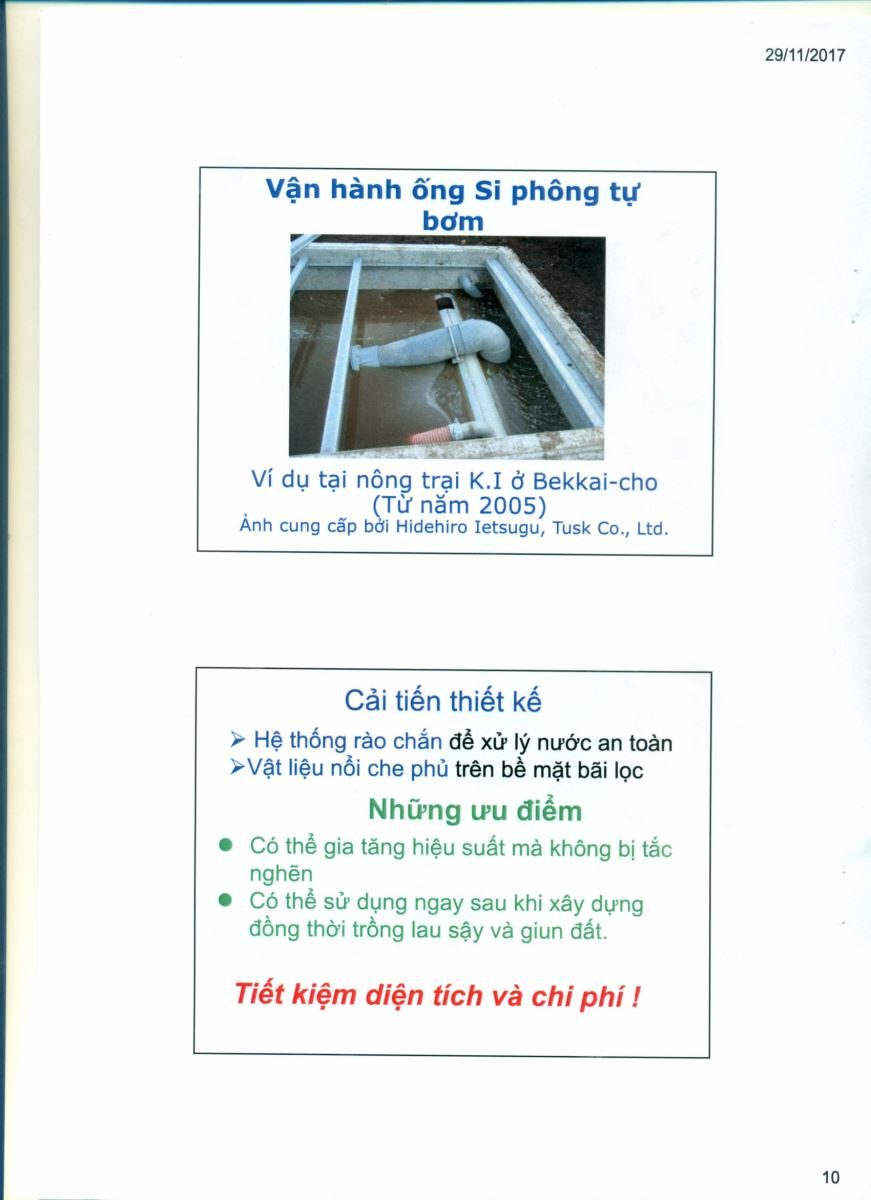 29/11/2017

Vận hành ống Si phông tự bơm

Ví dụ tại nông trại K.I ở Bekkai-cho (Từ năm 2005)
Ảnh cung cấp bởi Hidehiro Ietsugu, Tusk Co., Ltd.

Cải tiến thiết kế

➢ Hệ thống rào chắn để xử lý nước an toàn
➢Vật liệu nổi che phủ trên bề mặt bãi lọc

Những ưu điểm

● Có thể gia tăng hiệu suất mà không bị tắc nghẽn
● Có thể sử dụng ngay sau khi xây dựng đồng thời trồng lau sậy và giun đất.

Tiết kiệm diện tích và chi phí !

10